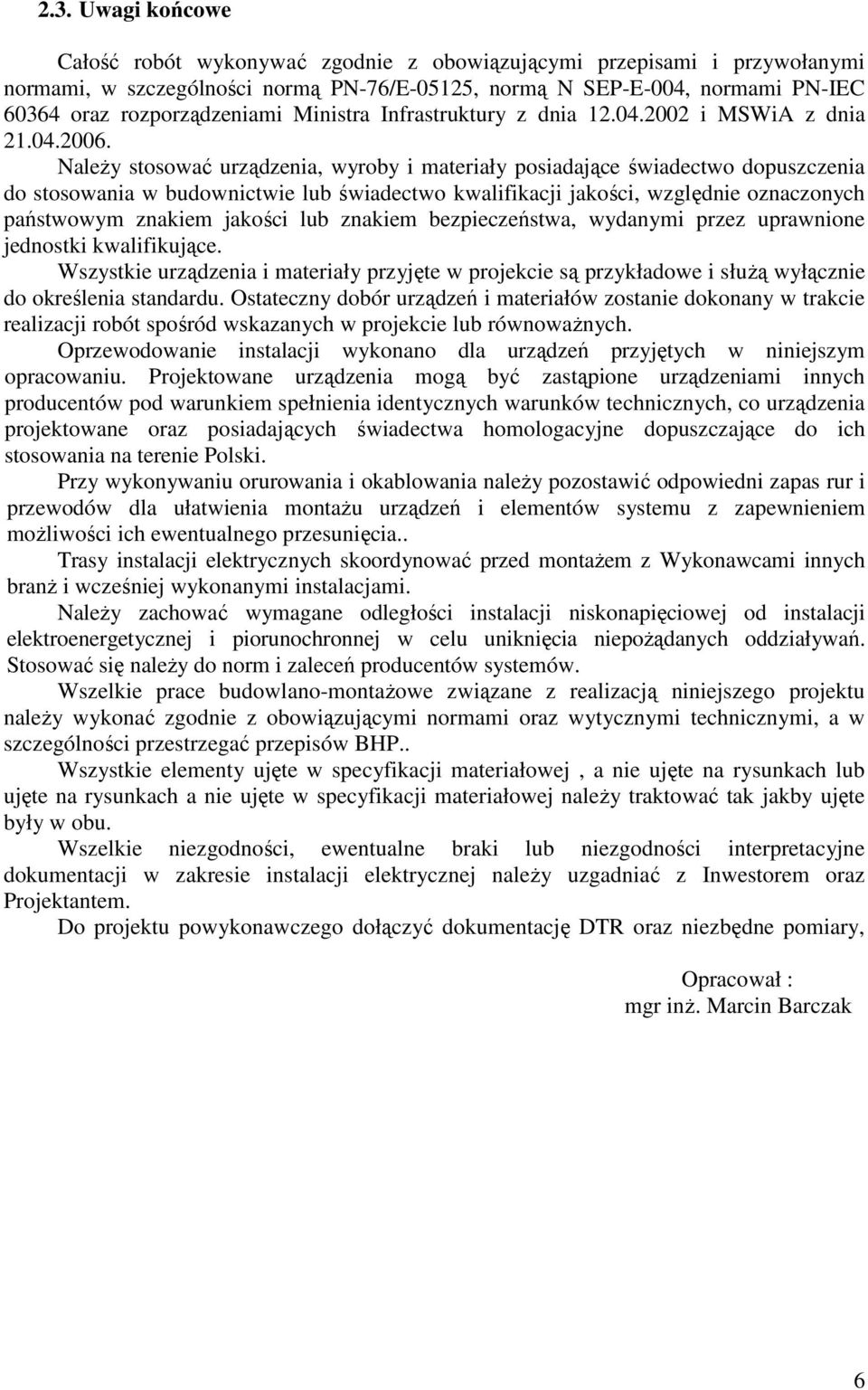 2.3. Uwagi końcowe

Całość robót wykonywać zgodnie z obowiązującymi przepisami i przywołanymi normami, w szczególności normą PN-76/E-05125, normą N SEP-E-004, normami PN-IEC 60364 oraz rozporządzeniami Ministra Infrastruktury z dnia 12.04.2002 i MSWiA z dnia 21.04.2006.

Należy stosować urządzenia, wyroby i materiały posiadające świadectwo dopuszczenia do stosowania w budownictwie lub świadectwo kwalifikacji jakości, względnie oznaczonych państwowym znakiem jakości lub znakiem bezpieczeństwa, wydanymi przez uprawnione jednostki kwalifikujące.

Wszystkie urządzenia i materiały przyjęte w projekcie są przykładowe i służą wyłącznie do określenia standardu. Ostateczny dobór urządzeń i materiałów zostanie dokonany w trakcie realizacji robót spośród wskazanych w projekcie lub równoważnych.

Oprzewodowanie instalacji wykonano dla urządzeń przyjętych w niniejszym opracowaniu. Projektowane urządzenia mogą być zastąpione urządzeniami innych producentów pod warunkiem spełnienia identycznych warunków technicznych, co urządzenia projektowane oraz posiadających świadectwa homologacyjne dopuszczające do ich stosowania na terenie Polski.

Przy wykonywaniu orurowania i okablowania należy pozostawić odpowiedni zapas rur i przewodów dla ułatwienia montażu urządzeń i elementów systemu z zapewnieniem możliwości ich ewentualnego przesunięcia..

Trasy instalacji elektrycznych skoordynować przed montażem z Wykonawcami innych branż i wcześniej wykonanymi instalacjami.

Należy zachować wymagane odległości instalacji niskonapięciowej od instalacji elektroenergetycznej i piorunochronnej w celu uniknięcia niepożądanych oddziaływań. Stosować się należy do norm i zaleceń producentów systemów.

Wszelkie prace budowlano-montażowe związane z realizacją niniejszego projektu należy wykonać zgodnie z obowiązującymi normami oraz wytycznymi technicznymi, a w szczególności przestrzegać przepisów BHP..

Wszystkie elementy ujęte w specyfikacji materiałowej , a nie ujęte na rysunkach lub ujęte na rysunkach a nie ujęte w specyfikacji materiałowej należy traktować tak jakby ujęte były w obu.

Wszelkie niezgodności, ewentualne braki lub niezgodności interpretacyjne dokumentacji w zakresie instalacji elektrycznej należy uzgadniać z Inwestorem oraz Projektantem.

Do projektu powykonawczego dołączyć dokumentację DTR oraz niezbędne pomiary,

Opracował :
mgr inż. Marcin Barczak

6